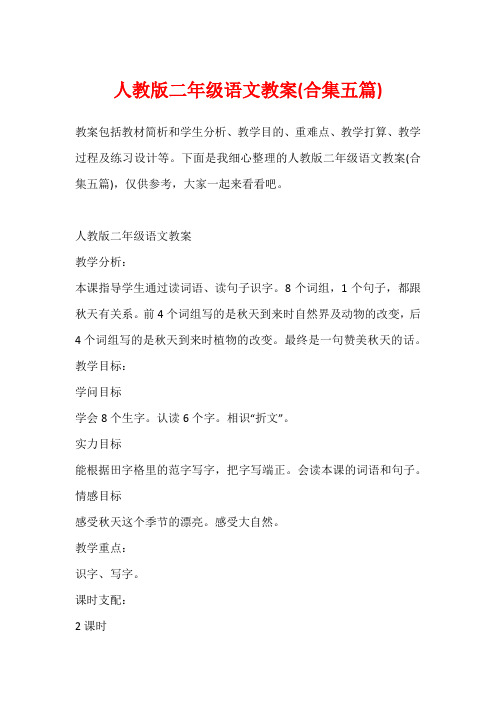 人教版二年级语文教案(合集五篇)

教案包括教材简析和学生分析、教学目的、重难点、教学打算、教学过程及练习设计等。下面是我细心整理的人教版二年级语文教案(合集五篇)，仅供参考，大家一起来看看吧。

人教版二年级语文教案

教学分析：

本课指导学生通过读词语、读句子识字。8个词组，1个句子，都跟秋天有关系。前4个词组写的是秋天到来时自然界及动物的改变，后4个词组写的是秋天到来时植物的改变。最终是一句赞美秋天的话。

教学目标：

学问目标

学会8个生字。认读6个字。相识“折文”。

实力目标

能根据田字格里的范字写字，把字写端正。会读本课的词语和句子。

情感目标

感受秋天这个季节的漂亮。感受大自然。

教学重点：

识字、写字。

课时支配：

2课时